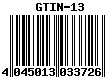 GTIN-13

4 045013 033726